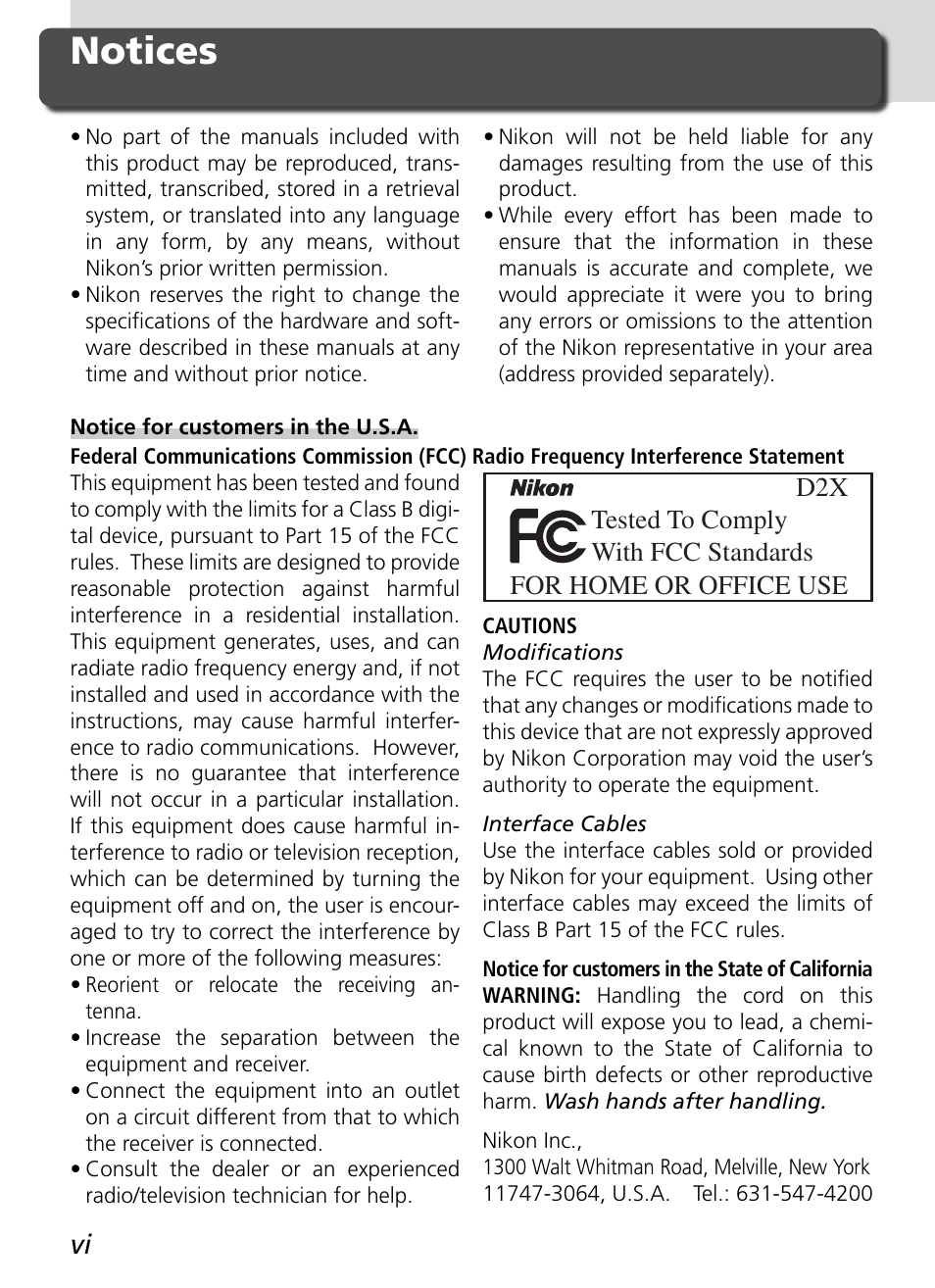 Notices

• No part of the manuals included with this product may be reproduced, transmitted, transcribed, stored in a retrieval system, or translated into any language in any form, by any means, without Nikon's prior written permission.
• Nikon reserves the right to change the specifications of the hardware and software described in these manuals at any time and without prior notice.

• Nikon will not be held liable for any damages resulting from the use of this product.
• While every effort has been made to ensure that the information in these manuals is accurate and complete, we would appreciate it were you to bring any errors or omissions to the attention of the Nikon representative in your area (address provided separately).

Notice for customers in the U.S.A.
Federal Communications Commission (FCC) Radio Frequency Interference Statement
This equipment has been tested and found to comply with the limits for a Class B digital device, pursuant to Part 15 of the FCC rules. These limits are designed to provide reasonable protection against harmful interference in a residential installation. This equipment generates, uses, and can radiate radio frequency energy and, if not installed and used in accordance with the instructions, may cause harmful interference to radio communications. However, there is no guarantee that interference will not occur in a particular installation. If this equipment does cause harmful interference to radio or television reception, which can be determined by turning the equipment off and on, the user is encouraged to try to correct the interference by one or more of the following measures:
• Reorient or relocate the receiving antenna.
• Increase the separation between the equipment and receiver.
• Connect the equipment into an outlet on a circuit different from that to which the receiver is connected.
• Consult the dealer or an experienced radio/television technician for help.

Nikon D2X
FC Tested To Comply With FCC Standards
FOR HOME OR OFFICE USE

CAUTIONS
Modifications
The FCC requires the user to be notified that any changes or modifications made to this device that are not expressly approved by Nikon Corporation may void the user's authority to operate the equipment.

Interface Cables
Use the interface cables sold or provided by Nikon for your equipment. Using other interface cables may exceed the limits of Class B Part 15 of the FCC rules.

Notice for customers in the State of California
WARNING: Handling the cord on this product will expose you to lead, a chemical known to the State of California to cause birth defects or other reproductive harm. Wash hands after handling.

Nikon Inc.,
1300 Walt Whitman Road, Melville, New York 11747-3064, U.S.A. Tel.: 631-547-4200

vi